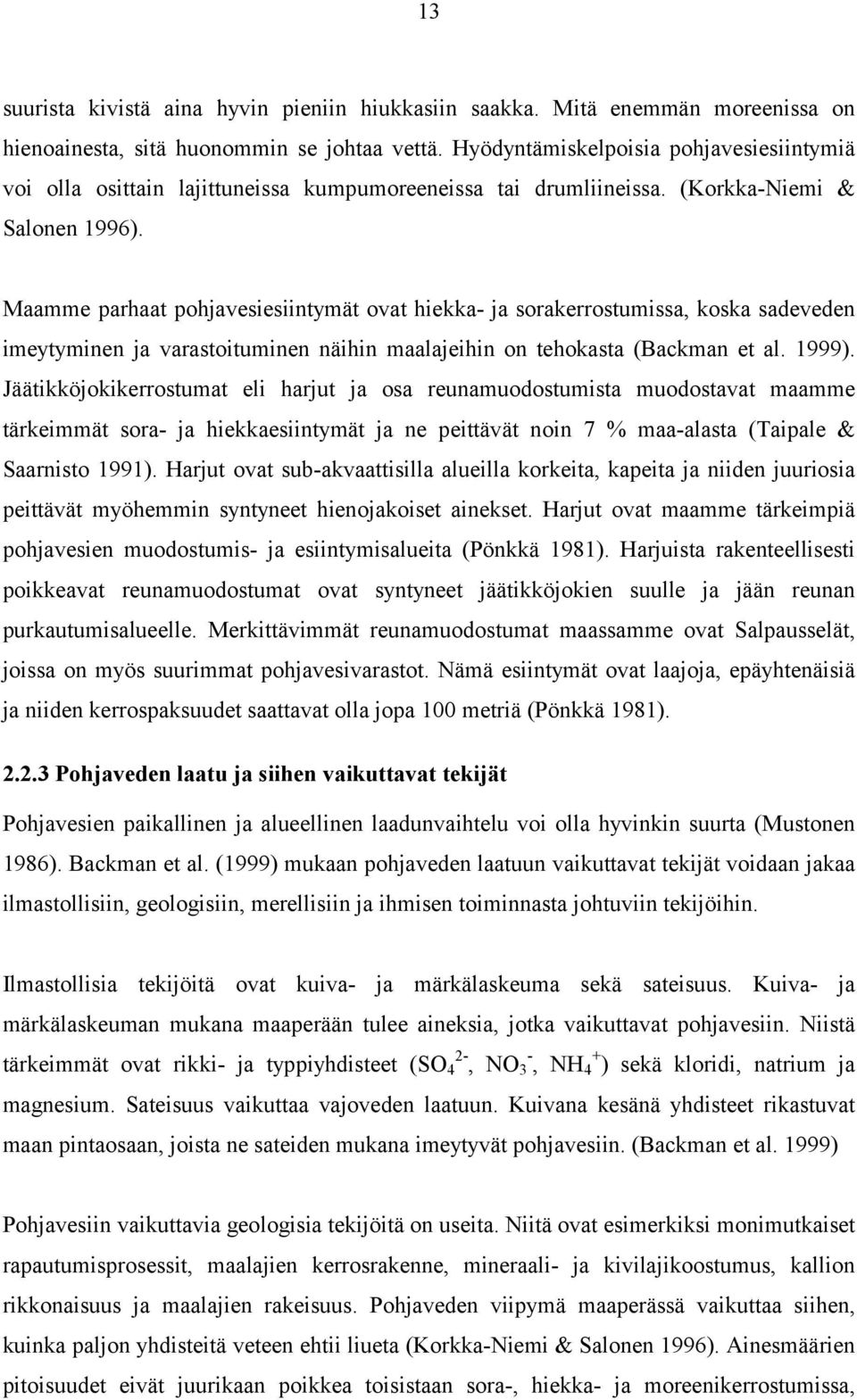 13

suurista kivistä aina hyvin pieniin hiukkasiin saakka. Mitä enemmän moreenissa on hienoainesta, sitä huonommin se johtaa vettä. Hyödyntämiskelpoisia pohjavesiesiintymiä voi olla osittain lajittuneissa kumpumoreeneissa tai drumliineissa. (Korkka-Niemi & Salonen 1996).

Maamme parhaat pohjavesiesiintymät ovat hiekka- ja sorakerrostumissa, koska sadeveden imeytyminen ja varastoituminen näihin maalajeihin on tehokasta (Backman et al. 1999). Jäätikköjokikerrostumat eli harjut ja osa reunamuodostumista muodostavat maamme tärkeimmät sora- ja hiekkaesiintymät ja ne peittävät noin 7 % maa-alasta (Taipale & Saarnisto 1991). Harjut ovat sub-akvaattisilla alueilla korkeita, kapeita ja niiden juuriosia peittävät myöhemmin syntyneet hienojakoiset ainekset. Harjut ovat maamme tärkeimpiä pohjavesien muodostumis- ja esiintymisalueita (Pönkkä 1981). Harjuista rakenteellisesti poikkeavat reunamuodostumat ovat syntyneet jäätikköjokien suulle ja jään reunan purkautumisalueelle. Merkittävimmät reunamuodostumat maassamme ovat Salpausselät, joissa on myös suurimmat pohjavesivarastot. Nämä esiintymät ovat laajoja, epäyhtenäisiä ja niiden kerrospaksuudet saattavat olla jopa 100 metriä (Pönkkä 1981).

2.2.3 Pohjaveden laatu ja siihen vaikuttavat tekijät

Pohjavesien paikallinen ja alueellinen laadunvaihtelu voi olla hyvinkin suurta (Mustonen 1986). Backman et al. (1999) mukaan pohjaveden laatuun vaikuttavat tekijät voidaan jakaa ilmastollisiin, geologisiin, merellisiin ja ihmisen toiminnasta johtuviin tekijöihin.

Ilmastollisia tekijöitä ovat kuiva- ja märkälaskeuma sekä sateisuus. Kuiva- ja märkälaskeuman mukana maaperään tulee aineksia, jotka vaikuttavat pohjavesiin. Niistä tärkeimmät ovat rikki- ja typpiyhdisteet ($SO_4^{2-}$, $NO_3^-$, $NH_4^+$) sekä kloridi, natrium ja magnesium. Sateisuus vaikuttaa vajoveden laatuun. Kuivana kesänä yhdisteet rikastuvat maan pintaosaan, joista ne sateiden mukana imeytyvät pohjavesiin. (Backman et al. 1999)

Pohjavesiin vaikuttavia geologisia tekijöitä on useita. Niitä ovat esimerkiksi monimutkaiset rapautumisprosessit, maalajien kerrosrakenne, mineraali- ja kivilajikoostumus, kallion rikkonaisuus ja maalajien rakeisuus. Pohjaveden viipymä maaperässä vaikuttaa siihen, kuinka paljon yhdisteitä veteen ehtii liueta (Korkka-Niemi & Salonen 1996). Ainesmäärien pitoisuudet eivät juurikaan poikkea toisistaan sora-, hiekka- ja moreenikerrostumissa,